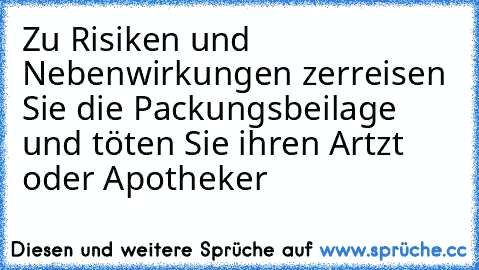 Zu Risiken und Nebenwirkungen zerreisen Sie die Packungsbeilage und töten Sie ihren Artzt oder Apotheker

Diesen und weitere Sprüche auf www.sprüche.cc